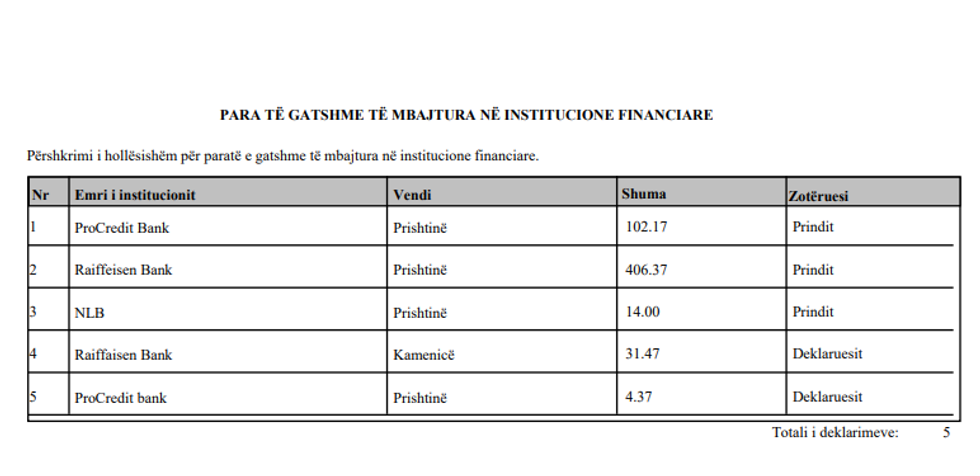 PARA TË GATSHME TË MBAJTURA NË INSTITUCIONE FINANCIARE

Përshkrimi i hollësishëm për paratë e gatshme të mbajtura në institucione financiare.

| Nr | Emri i institucionit | Vendi | Shuma | Zotëruesi |
|---|---|---|---|---|
| 1 | ProCredit Bank | Prishtinë | 102.17 | Prindit |
| 2 | Raiffeisen Bank | Prishtinë | 406.37 | Prindit |
| 3 | NLB | Prishtinë | 14.00 | Prindit |
| 4 | Raiffaisen Bank | Kamenicë | 31.47 | Deklaruesit |
| 5 | ProCredit bank | Prishtinë | 4.37 | Deklaruesit |

Totali i deklarimeve: 5